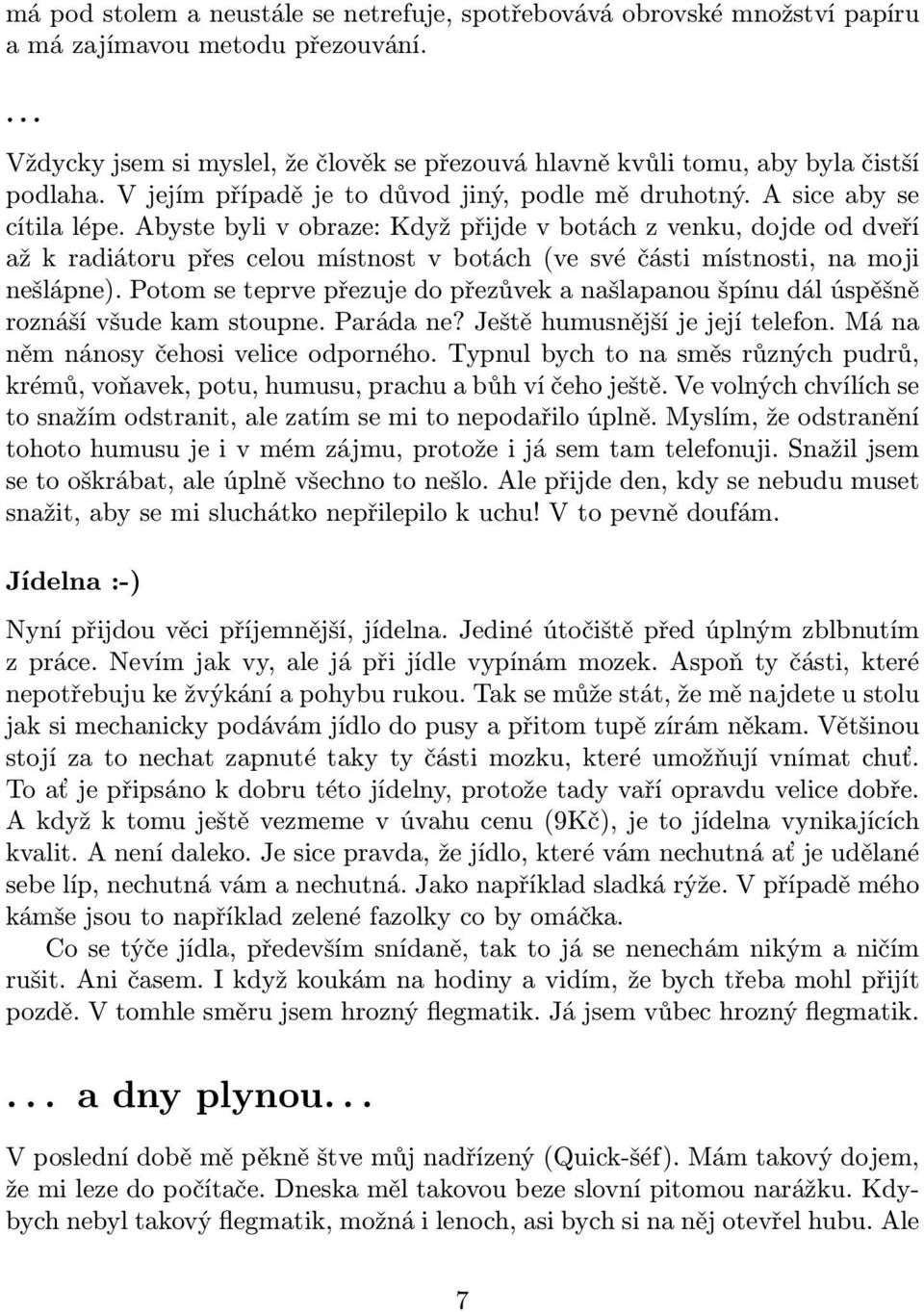 má pod stolem a neustále se netrefuje, spotřebovává obrovské množství papíru a má zajímavou metodu přezouvání.

...

Vždycky jsem si myslel, že člověk se přezouvá hlavně kvůli tomu, aby byla čistší podlaha. V jejím případě je to důvod jiný, podle mě druhotný. A sice aby se cítila lépe. Abyste byli v obraze: Když přijde v botách z venku, dojde od dveří až k radiátoru přes celou místnost v botách (ve své části místnosti, na moji nešlápne). Potom se teprve přezuje do přezůvek a našlapanou špínu dál úspěšně roznáší všude kam stoupne. Paráda ne? Ještě humusnější je její telefon. Má na něm nánosy čehosi velice odporného. Typnul bych to na směs různých pudrů, krémů, voňavek, potu, humusu, prachu a bůh ví čeho ještě. Ve volných chvílích se to snažím odstranit, ale zatím se mi to nepodařilo úplně. Myslím, že odstranění tohoto humusu je i v mém zájmu, protože i já sem tam telefonuji. Snažil jsem se to oškrábat, ale úplně všechno to nešlo. Ale přijde den, kdy se nebudu muset snažit, aby se mi sluchátko nepřilepilo k uchu! V to pevně doufám.

Jídelna :-)

Nyní přijdou věci příjemnější, jídelna. Jediné útočiště před úplným zblbnutím z práce. Nevím jak vy, ale já při jídle vypínám mozek. Aspoň ty části, které nepotřebuju ke žvýkání a pohybu rukou. Tak se může stát, že mě najdete u stolu jak si mechanicky podávám jídlo do pusy a přitom tupě zírám někam. Většinou stojí za to nechat zapnuté taky ty části mozku, které umožňují vnímat chuť. To ať je připsáno k dobru této jídelny, protože tady vaří opravdu velice dobře. A když k tomu ještě vezmeme v úvahu cenu (9Kč), je to jídelna vynikajících kvalit. A není daleko. Je sice pravda, že jídlo, které vám nechutná ať je udělané sebe líp, nechutná vám a nechutná. Jako například sladká rýže. V případě mého kámše jsou to například zelené fazolky co by omáčka.

Co se týče jídla, především snídaně, tak to já se nenechám nikým a ničím rušit. Ani časem. I když koukám na hodiny a vidím, že bych třeba mohl přijít pozdě. V tomhle směru jsem hrozný flegmatik. Já jsem vůbec hrozný flegmatik.

... a dny plynou...

V poslední době mě pěkně štve můj nadřízený (Quick-šéf). Mám takový dojem, že mi leze do počítače. Dneska měl takovou beze slovní pitomou narážku. Kdybych nebyl takový flegmatik, možná i lenoch, asi bych si na něj otevřel hubu. Ale

7